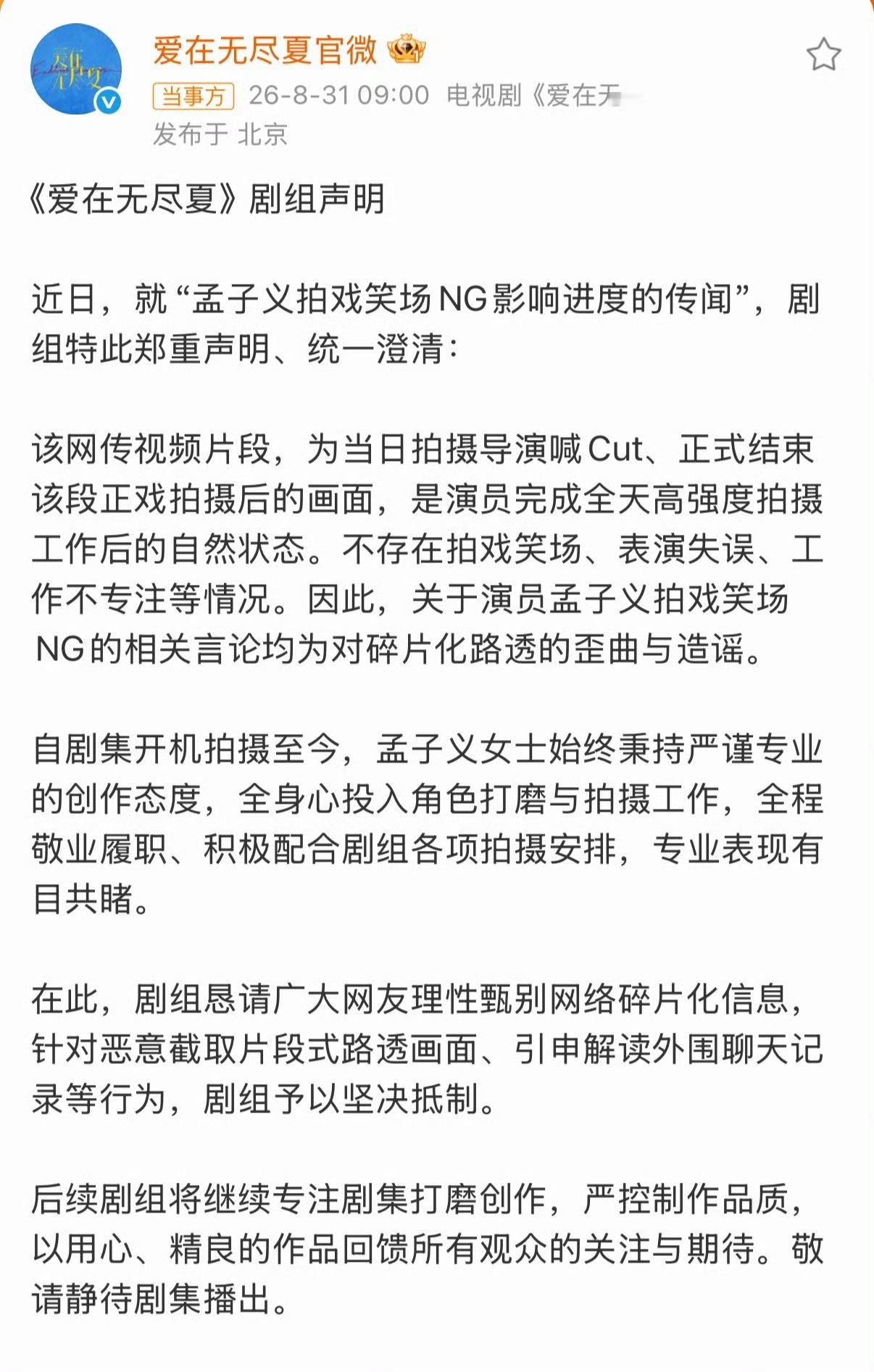 爱在无尽夏官微

当事方 26-8-31 09:00 电视剧《爱在无
发布于 北京

《爱在无尽夏》剧组声明

近日，就“孟子义拍戏笑场NG影响进度的传闻”，剧组特此郑重声明、统一澄清：

该网传视频片段，为当日拍摄导演喊Cut、正式结束该段正戏拍摄后的画面，是演员完成全天高强度拍摄工作后的自然状态。不存在拍戏笑场、表演失误、工作不专注等情况。因此，关于演员孟子义拍戏笑场NG的相关言论均为对碎片化路透的歪曲与造谣。

自剧集开机拍摄至今，孟子义女士始终秉持严谨专业的创作态度，全身心投入角色打磨与拍摄工作，全程敬业履职、积极配合剧组各项拍摄安排，专业表现有目共睹。

在此，剧组恳请广大网友理性甄别网络碎片化信息，针对恶意截取片段式路透画面、引申解读外围聊天记录等行为，剧组予以坚决抵制。

后续剧组将继续专注剧集打磨创作，严控制作品质，以用心、精良的作品回馈所有观众的关注与期待。敬请静待剧集播出。